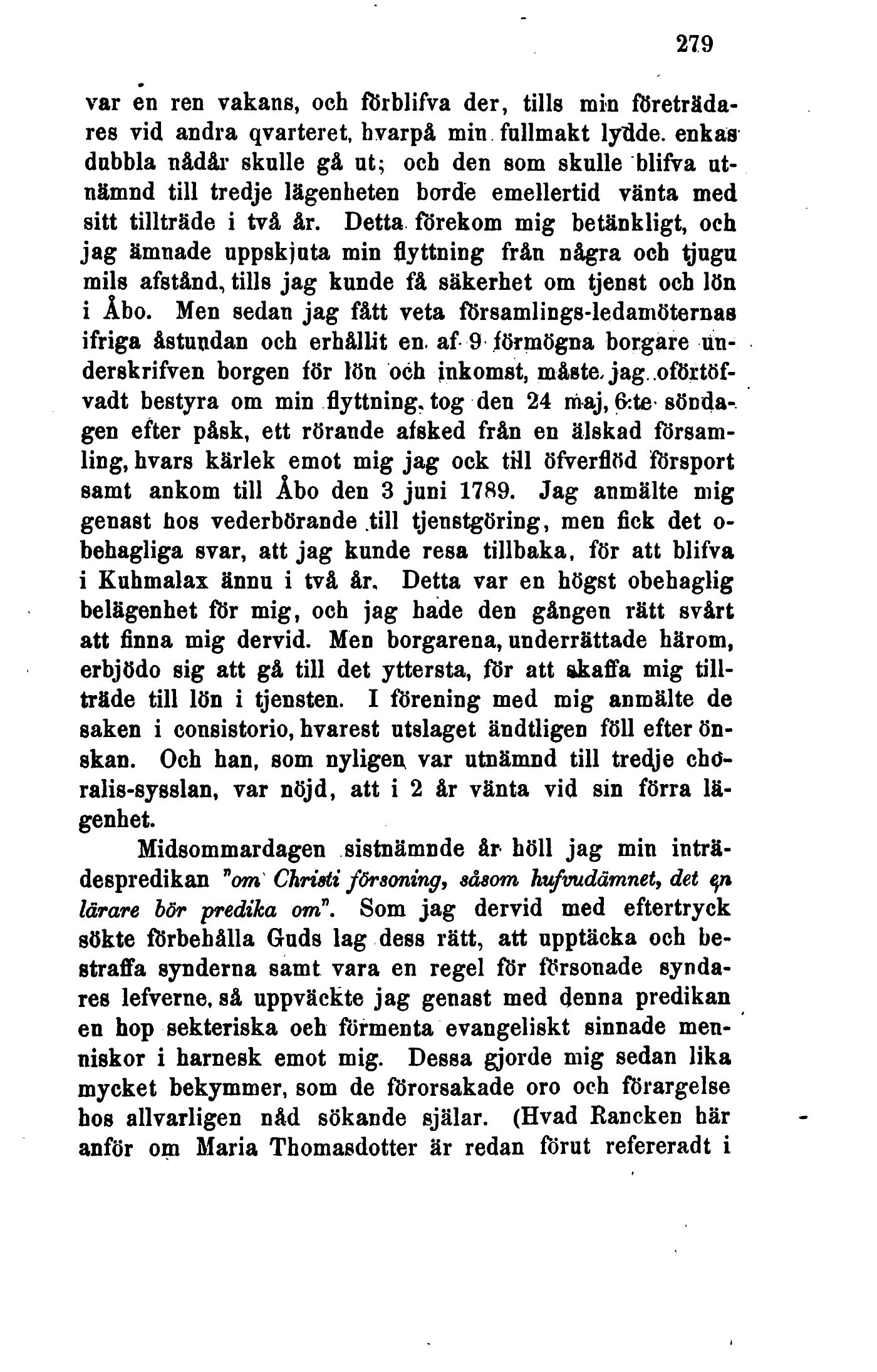 279

var en ren vakans, och förblifva der, tills min företrädares vid andra qvarteret, hvarpå min fullmakt lydde. enkas dubbla nådår skulle gå ut; och den som skulle blifva utnämnd till tredje lägenheten borde emellertid vänta med sitt tillträde i två år. Detta förekom mig betänkligt, och jag ämnade uppskjuta min flyttning från några och tjugu mils afstånd, tills jag kunde få säkerhet om tjenst och lön i Åbo. Men sedan jag fått veta församlings-ledamöternas ifriga åstundan och erhållit en af 9 förmögna borgare underskrifven borgen för lön och inkomst, måste jag oförtöfvadt bestyra om min flyttning, tog den 24 maj, 6:te söndagen efter påsk, ett rörande afsked från en älskad församling, hvars kärlek emot mig jag ock till öfverflöd försport samt ankom till Åbo den 3 juni 1789. Jag anmälte mig genast hos vederbörande till tjenstgöring, men fick det obehagliga svar, att jag kunde resa tillbaka, för att blifva i Kuhmalax ännu i två år. Detta var en högst obehaglig belägenhet för mig, och jag hade den gången rätt svårt att finna mig dervid. Men borgarena, underrättade härom, erbjödo sig att gå till det yttersta, för att skaffa mig tillträde till lön i tjensten. I förening med mig anmälte de saken i consistorio, hvarest utslaget ändtligen föll efter önskan. Och han, som nyligen var utnämnd till tredje choralis-sysslan, var nöjd, att i 2 år vänta vid sin förra lägenhet.

Midsommardagen sistnämnde år höll jag min inträdespredikan "om Christi försoning, såsom hufvudämnet, det en lärare bör predika om". Som jag dervid med eftertryck sökte förbehålla Guds lag dess rätt, att upptäcka och bestraffa synderna samt vara en regel för försonade syndares lefverne, så uppväckte jag genast med denna predikan en hop sekteriska och förmenta evangeliskt sinnade menniskor i harnesk emot mig. Dessa gjorde mig sedan lika mycket bekymmer, som de förorsakade oro och förargelse hos allvarligen nåd sökande själar. (Hvad Rancken här anför om Maria Thomasdotter är redan förut refereradt i